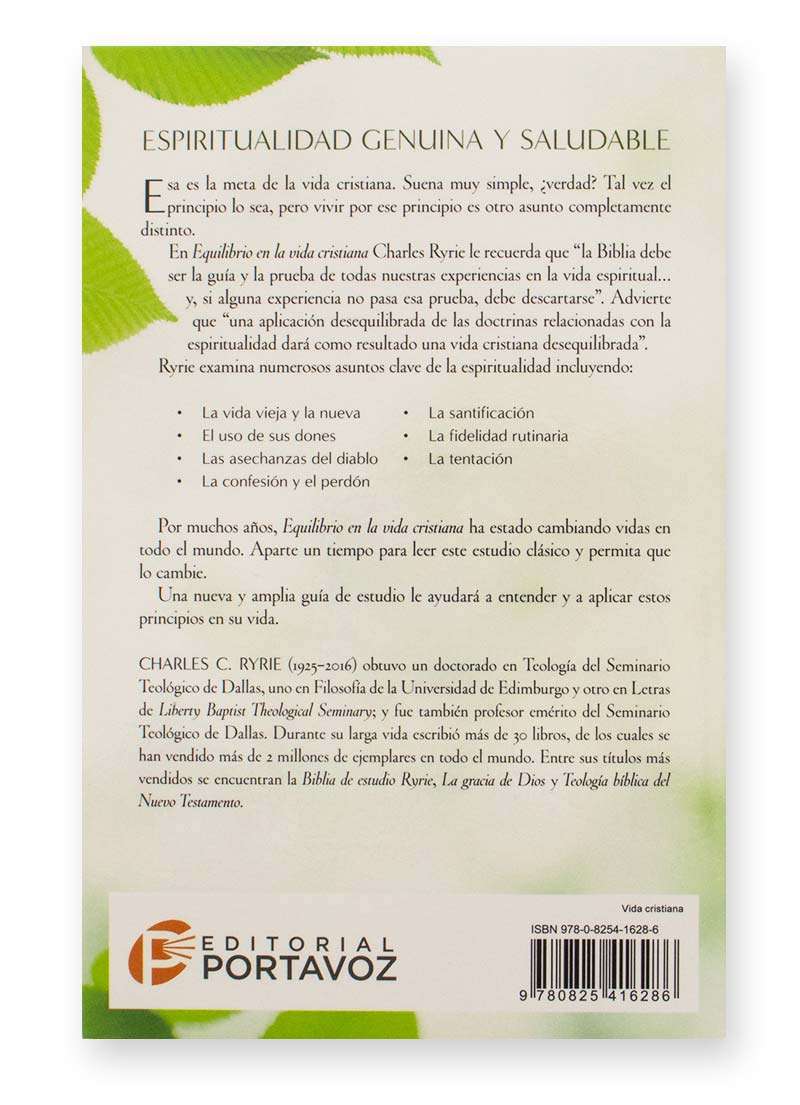 ESPIRITUALIDAD GENUINA Y SALUDABLE

Esa es la meta de la vida cristiana. Suena muy simple, ¿verdad? Tal vez el principio lo sea, pero vivir por ese principio es otro asunto completamente distinto.

En Equilibrio en la vida cristiana Charles Ryrie le recuerda que "la Biblia debe ser la guía y la prueba de todas nuestras experiencias en la vida espiritual... y, si alguna experiencia no pasa esa prueba, debe descartarse". Advierte que "una aplicación desequilibrada de las doctrinas relacionadas con la espiritualidad dará como resultado una vida cristiana desequilibrada".

Ryrie examina numerosos asuntos clave de la espiritualidad incluyendo:

• La vida vieja y la nueva
• El uso de sus dones
• Las asechanzas del diablo
• La confesión y el perdón
• La santificación
• La fidelidad rutinaria
• La tentación

Por muchos años, Equilibrio en la vida cristiana ha estado cambiando vidas en todo el mundo. Aparte un tiempo para leer este estudio clásico y permita que lo cambie.

Una nueva y amplia guía de estudio le ayudará a entender y a aplicar estos principios en su vida.

CHARLES C. RYRIE (1925-2016) obtuvo un doctorado en Teología del Seminario Teológico de Dallas, uno en Filosofía de la Universidad de Edimburgo y otro en Letras de Liberty Baptist Theological Seminary; y fue también profesor emérito del Seminario Teológico de Dallas. Durante su larga vida escribió más de 30 libros, de los cuales se han vendido más de 2 millones de ejemplares en todo el mundo. Entre sus títulos más vendidos se encuentran la Biblia de estudio Ryrie, La gracia de Dios y Teología bíblica del Nuevo Testamento.

EDITORIAL
PORTAVOZ

Vida cristiana

ISBN 978-0-8254-1628-6

9 780825 416286